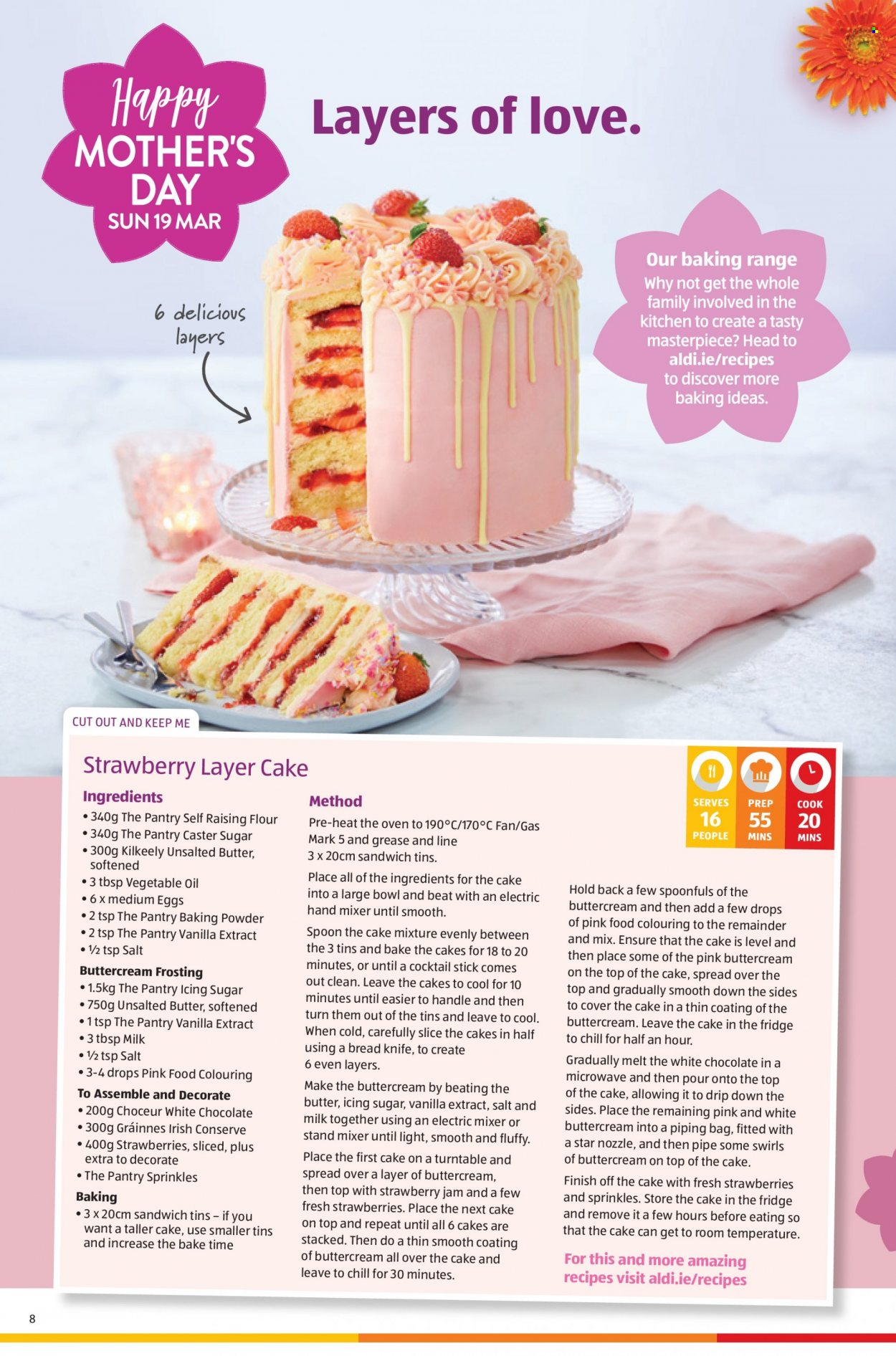 Happy MOTHER'S DAY SUN 19 MAR

Layers of love.

6 delicious layers

Our baking range
Why not get the whole family involved in the kitchen to create a tasty masterpiece? Head to aldi.ie/recipes to discover more baking ideas.

CUT OUT AND KEEP ME

Strawberry Layer Cake

SERVES 16 PEOPLE
PREP 55 MINS
COOK 20 MINS

Ingredients
• 340g The Pantry Self Raising Flour
• 340g The Pantry Caster Sugar
• 300g Kilkeely Unsalted Butter, softened
• 3 tbsp Vegetable Oil
• 6 x medium Eggs
• 2 tsp The Pantry Baking Powder
• 2 tsp The Pantry Vanilla Extract
• ½ tsp Salt
Buttercream Frosting
• 1.5kg The Pantry Icing Sugar
• 750g Unsalted Butter, softened
• 1 tsp The Pantry Vanilla Extract
• 3 tbsp Milk
• ½ tsp Salt
• 3-4 drops Pink Food Colouring
To Assemble and Decorate
• 200g Choceur White Chocolate
• 300g Gráinnes Irish Conserve
• 400g Strawberries, sliced, plus extra to decorate
• The Pantry Sprinkles
Baking
• 3 x 20cm sandwich tins – if you want a taller cake, use smaller tins and increase the bake time

Method
Pre-heat the oven to 190°C/170°C Fan/Gas Mark 5 and grease and line 3 x 20cm sandwich tins.

Place all of the ingredients for the cake into a large bowl and beat with an electric hand mixer until smooth.

Spoon the cake mixture evenly between the 3 tins and bake the cakes for 18 to 20 minutes, or until a cocktail stick comes out clean. Leave the cakes to cool for 10 minutes until easier to handle and then turn them out of the tins and leave to cool. When cold, carefully slice the cakes in half using a bread knife, to create 6 even layers.

Make the buttercream by beating the butter, icing sugar, vanilla extract, salt and milk together using an electric mixer or stand mixer until light, smooth and fluffy.

Place the first cake on a turntable and spread over a layer of buttercream, then top with strawberry jam and a few fresh strawberries. Place the next cake on top and repeat until all 6 cakes are stacked. Then do a thin smooth coating of buttercream all over the cake and leave to chill for 30 minutes.

Hold back a few spoonfuls of the buttercream and then add a few drops of pink food colouring to the remainder and mix. Ensure that the cake is level and then place some of the pink buttercream on the top of the cake, spread over the top and gradually smooth down the sides to cover the cake in a thin coating of the buttercream. Leave the cake in the fridge to chill for half an hour.

Gradually melt the white chocolate in a microwave and then pour onto the top of the cake, allowing it to drip down the sides. Place the remaining pink and white buttercream into a piping bag, fitted with a star nozzle, and then pipe some swirls of buttercream on top of the cake.

Finish off the cake with fresh strawberries and sprinkles. Store the cake in the fridge and remove it a few hours before eating so that the cake can get to room temperature.

For this and more amazing recipes visit aldi.ie/recipes

8